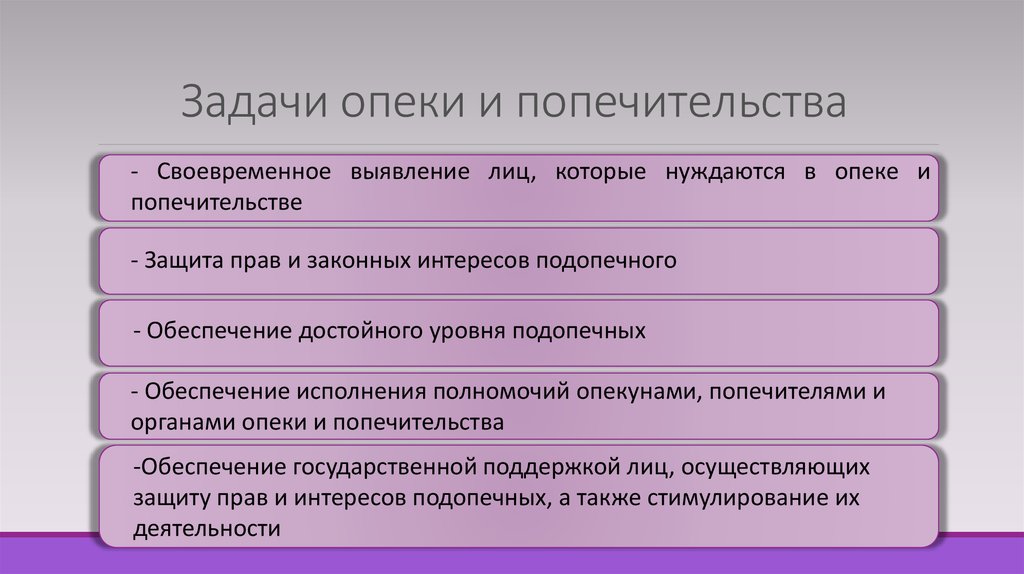 Задачи опеки и попечительства

- Своевременное выявление лиц, которые нуждаются в опеке и попечительстве

- Защита прав и законных интересов подопечного

- Обеспечение достойного уровня подопечных

- Обеспечение исполнения полномочий опекунами, попечителями и органами опеки и попечительства

-Обеспечение государственной поддержкой лиц, осуществляющих защиту прав и интересов подопечных, а также стимулирование их деятельности